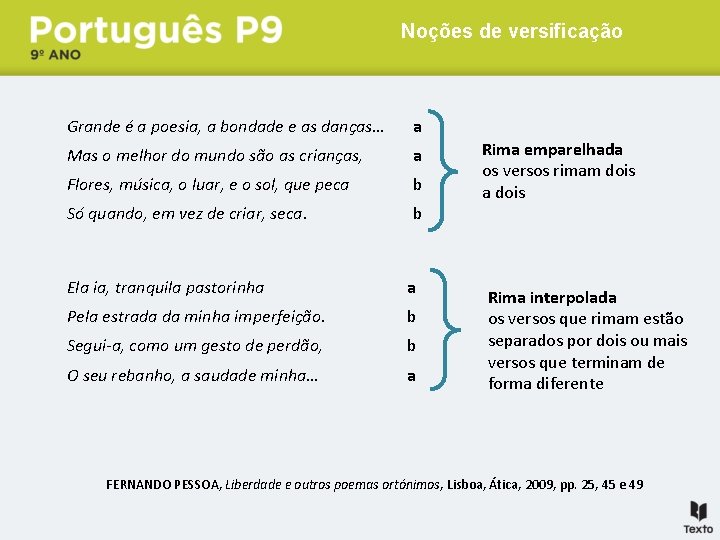 Português P9
9º ANO

Noções de versificação

Grande é a poesia, a bondade e as danças... a
Mas o melhor do mundo são as crianças, a
Flores, música, o luar, e o sol, que peca b
Só quando, em vez de criar, seca. b

Rima emparelhada
os versos rimam dois a dois

Ela ia, tranquila pastorinha a
Pela estrada da minha imperfeição. b
Segui-a, como um gesto de perdão, b
O seu rebanho, a saudade minha... a

Rima interpolada
os versos que rimam estão separados por dois ou mais versos que terminam de forma diferente

FERNANDO PESSOA, Liberdade e outros poemas ortónimos, Lisboa, Ática, 2009, pp. 25, 45 e 49

Texto